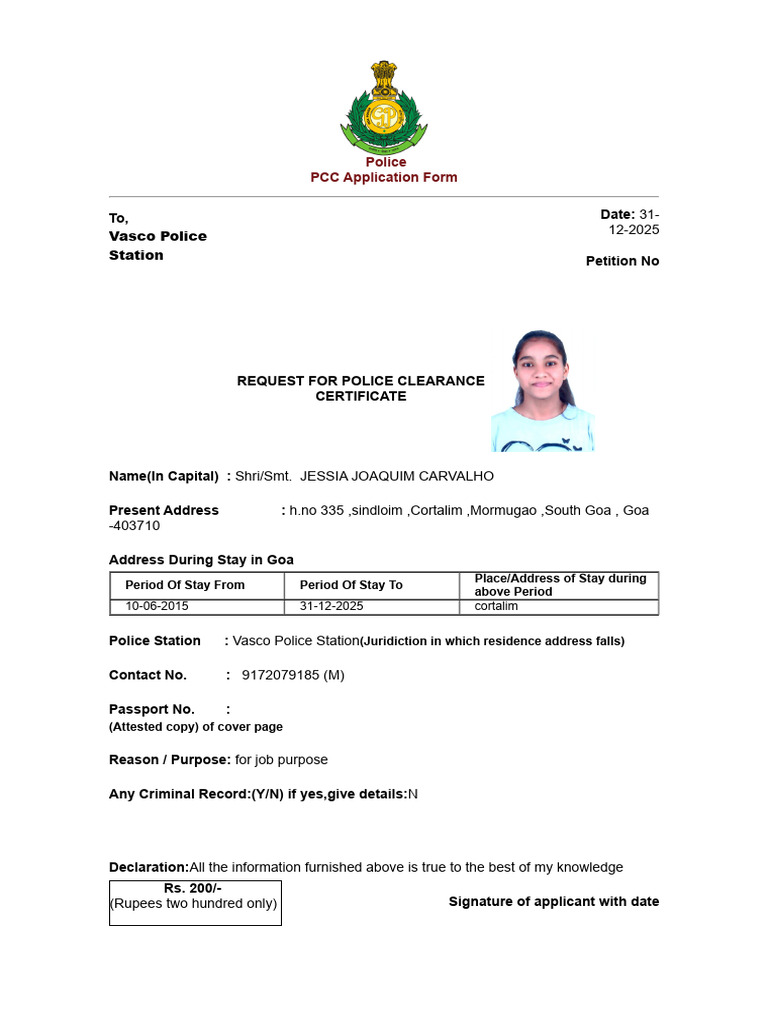 Police
PCC Application Form

To,
Vasco Police
Station

Date: 31-12-2025

Petition No

REQUEST FOR POLICE CLEARANCE CERTIFICATE

Name(In Capital) : Shri/Smt. JESSIA JOAQUIM CARVALHO

Present Address : h.no 335 ,sindloim ,Cortalim ,Mormugao ,South Goa , Goa -403710

Address During Stay in Goa

| Period Of Stay From | Period Of Stay To | Place/Address of Stay during above Period |
|---|---|---|
| 10-06-2015 | 31-12-2025 | cortalim |

Police Station : Vasco Police Station(Juridiction in which residence address falls)

Contact No. : 9172079185 (M)

Passport No. :
(Attested copy) of cover page

Reason / Purpose: for job purpose

Any Criminal Record:(Y/N) if yes,give details:N

Declaration:All the information furnished above is true to the best of my knowledge

Rs. 200/-
(Rupees two hundred only)

Signature of applicant with date